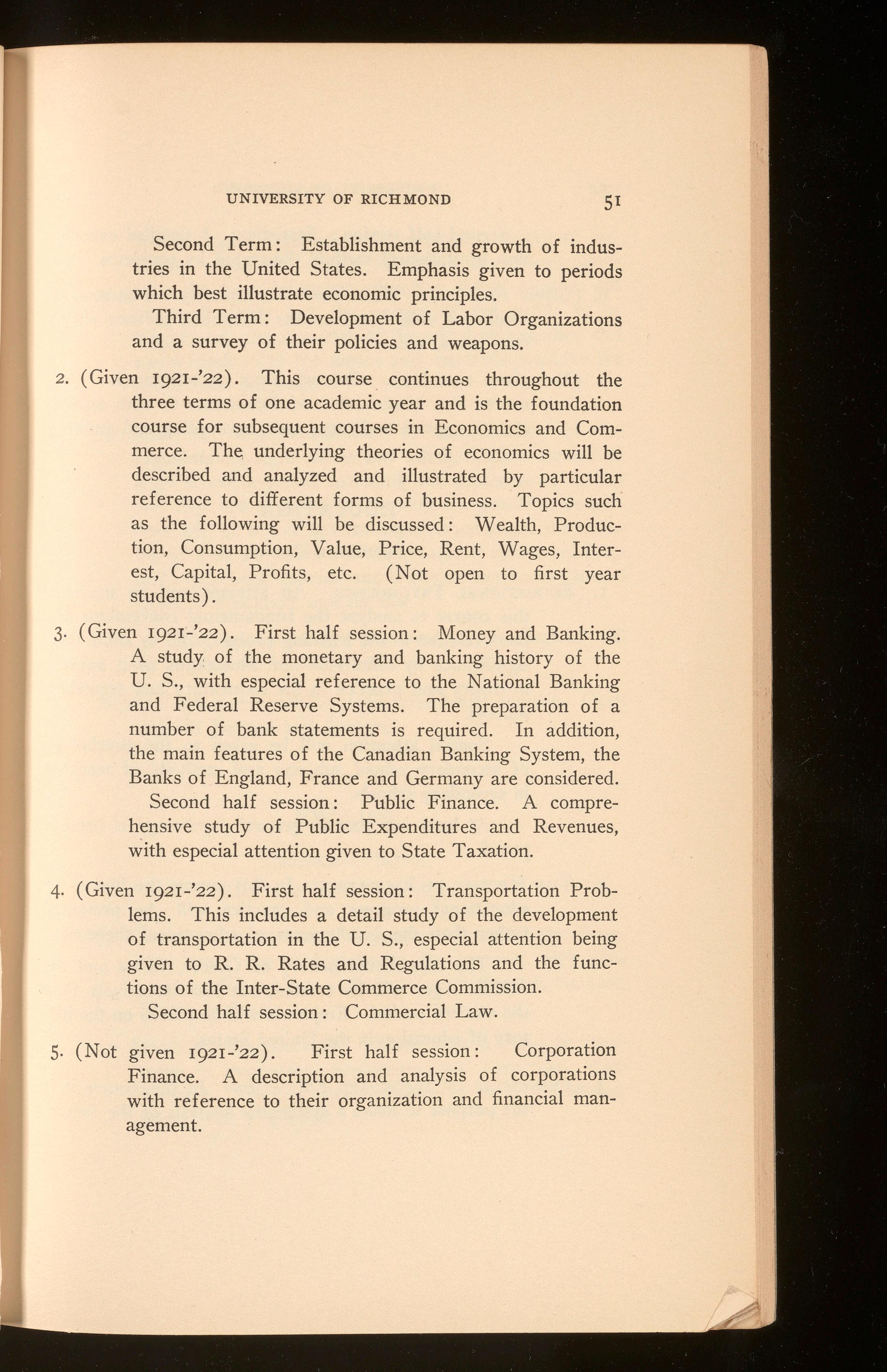 UNIVERSITY OF RICHMOND 51

Second Term: Establishment and growth of industries in the United States. Emphasis given to periods which best illustrate economic principles.

Third Term: Development of Labor Organizations and a survey of their policies and weapons.

2. (Given 1921-'22). This course continues throughout the three terms of one academic year and is the foundation course for subsequent courses in Economics and Commerce. The underlying theories of economics will be described and analyzed and illustrated by particular reference to different forms of business. Topics such as the following will be discussed: Wealth, Production, Consumption, Value, Price, Rent, Wages, Interest, Capital, Profits, etc. (Not open to first year students).

3. (Given 1921-'22). First half session: Money and Banking. A study of the monetary and banking history of the U. S., with especial reference to the National Banking and Federal Reserve Systems. The preparation of a number of bank statements is required. In addition, the main features of the Canadian Banking System, the Banks of England, France and Germany are considered.

Second half session: Public Finance. A comprehensive study of Public Expenditures and Revenues, with especial attention given to State Taxation.

4. (Given 1921-'22). First half session: Transportation Problems. This includes a detail study of the development of transportation in the U. S., especial attention being given to R. R. Rates and Regulations and the functions of the Inter-State Commerce Commission.

Second half session: Commercial Law.

5. (Not given 1921-'22). First half session: Corporation Finance. A description and analysis of corporations with reference to their organization and financial management.